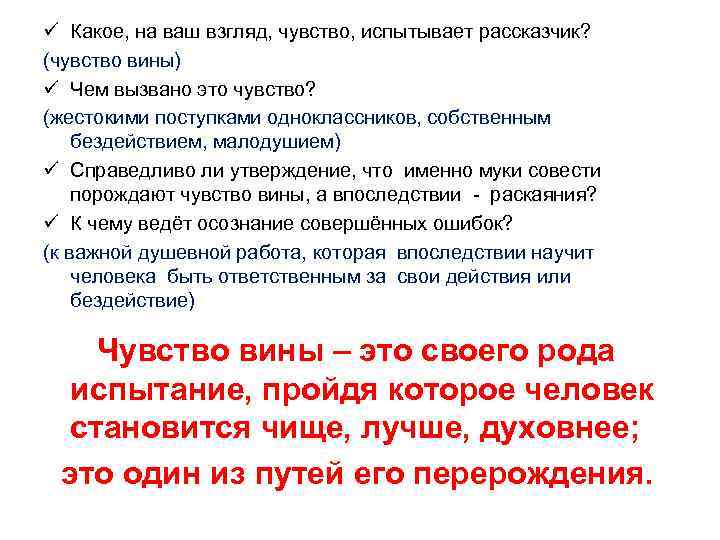 ✓ Какое, на ваш взгляд, чувство, испытывает рассказчик?
(чувство вины)
✓ Чем вызвано это чувство?
(жестокими поступками одноклассников, собственным бездействием, малодушием)
✓ Справедливо ли утверждение, что именно муки совести порождают чувство вины, а впоследствии - раскаяния?
✓ К чему ведёт осознание совершённых ошибок?
(к важной душевной работа, которая впоследствии научит человека быть ответственным за свои действия или бездействие)

Чувство вины – это своего рода испытание, пройдя которое человек становится чище, лучше, духовнее; это один из путей его перерождения.